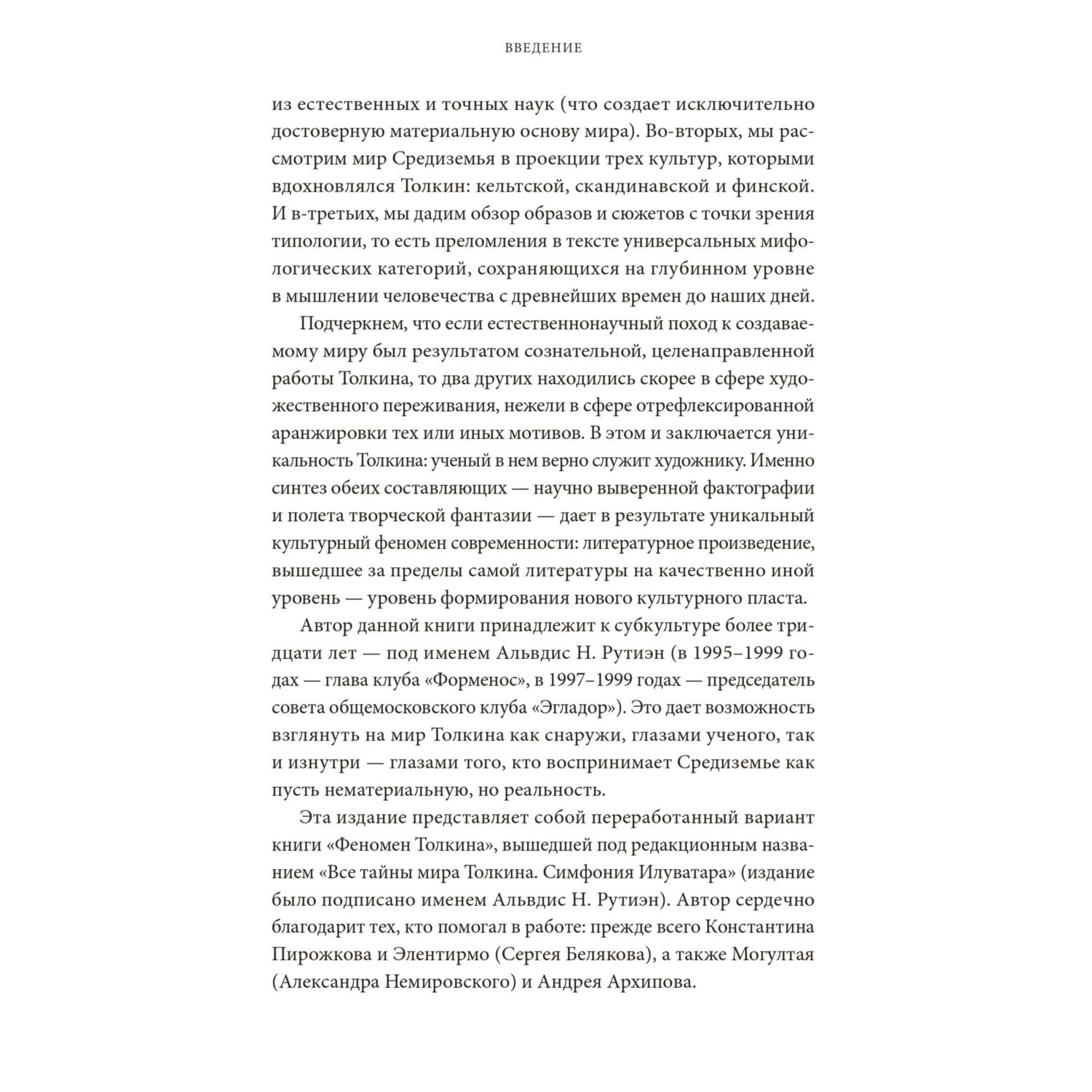 ВВЕДЕНИЕ

из естественных и точных наук (что создает исключительно достоверную материальную основу мира). Во-вторых, мы рассмотрим мир Средиземья в проекции трех культур, которыми вдохновлялся Толкин: кельтской, скандинавской и финской. И в-третьих, мы дадим обзор образов и сюжетов с точки зрения типологии, то есть преломления в тексте универсальных мифологических категорий, сохраняющихся на глубинном уровне в мышлении человечества с древнейших времен до наших дней.

Подчеркнем, что если естественнонаучный поход к создаваемому миру был результатом сознательной, целенаправленной работы Толкина, то два других находились скорее в сфере художественного переживания, нежели в сфере отрефлексированной аранжировки тех или иных мотивов. В этом и заключается уникальность Толкина: ученый в нем верно служит художнику. Именно синтез обеих составляющих — научно выверенной фактографии и полета творческой фантазии — дает в результате уникальный культурный феномен современности: литературное произведение, вышедшее за пределы самой литературы на качественно иной уровень — уровень формирования нового культурного пласта.

Автор данной книги принадлежит к субкультуре более тридцати лет — под именем Альвдис Н. Рутиэн (в 1995–1999 годах — глава клуба «Форменос», в 1997–1999 годах — председатель совета общемосковского клуба «Эгладор»). Это дает возможность взглянуть на мир Толкина как снаружи, глазами ученого, так и изнутри — глазами того, кто воспринимает Средиземье как пусть нематериальную, но реальность.

Эта издание представляет собой переработанный вариант книги «Феномен Толкина», вышедшей под редакционным названием «Все тайны мира Толкина. Симфония Илуватара» (издание было подписано именем Альвдис Н. Рутиэн). Автор сердечно благодарит тех, кто помогал в работе: прежде всего Константина Пирожкова и Элентирмо (Сергея Белякова), а также Могултая (Александра Немировского) и Андрея Архипова.